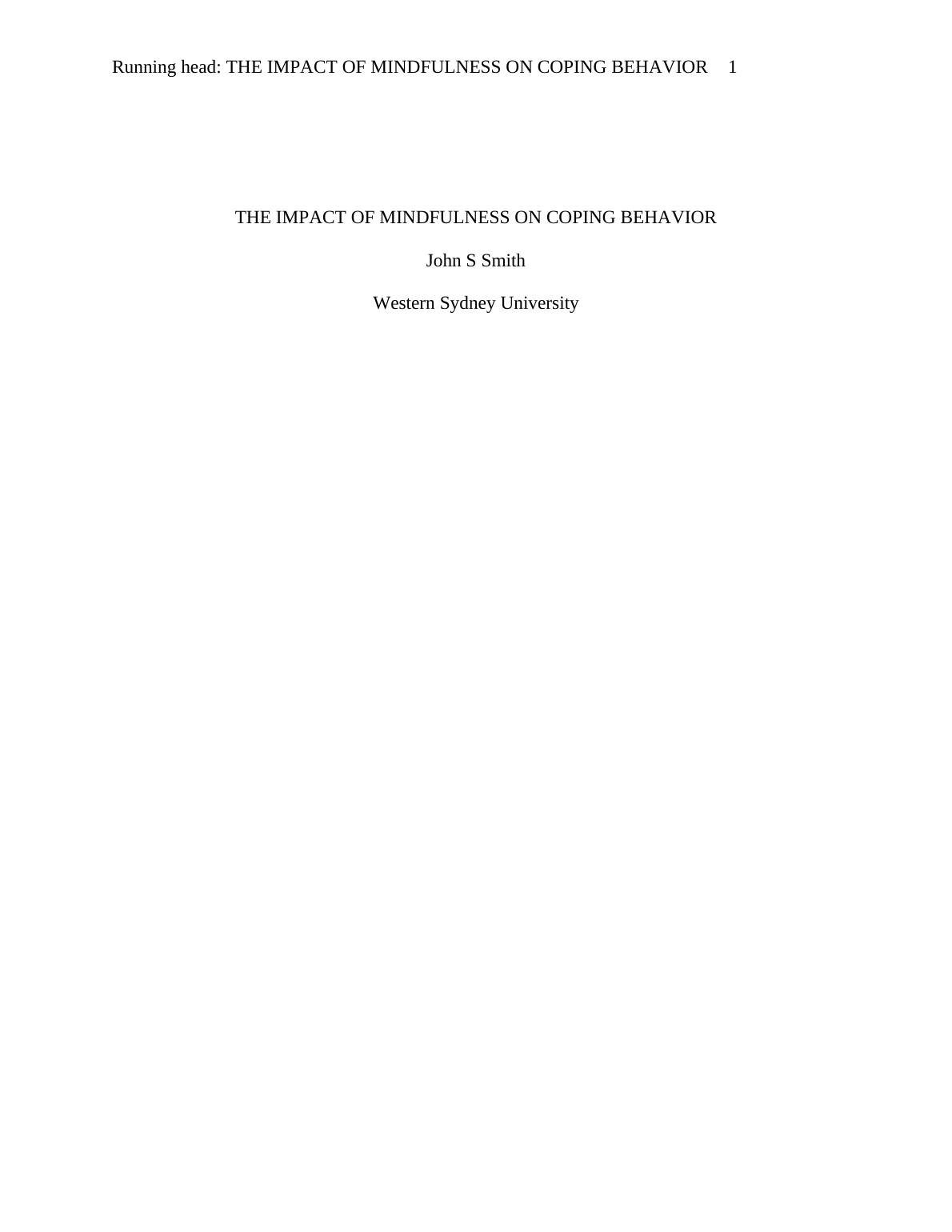 Running head: THE IMPACT OF MINDFULNESS ON COPING BEHAVIOR 1

THE IMPACT OF MINDFULNESS ON COPING BEHAVIOR

John S Smith

Western Sydney University